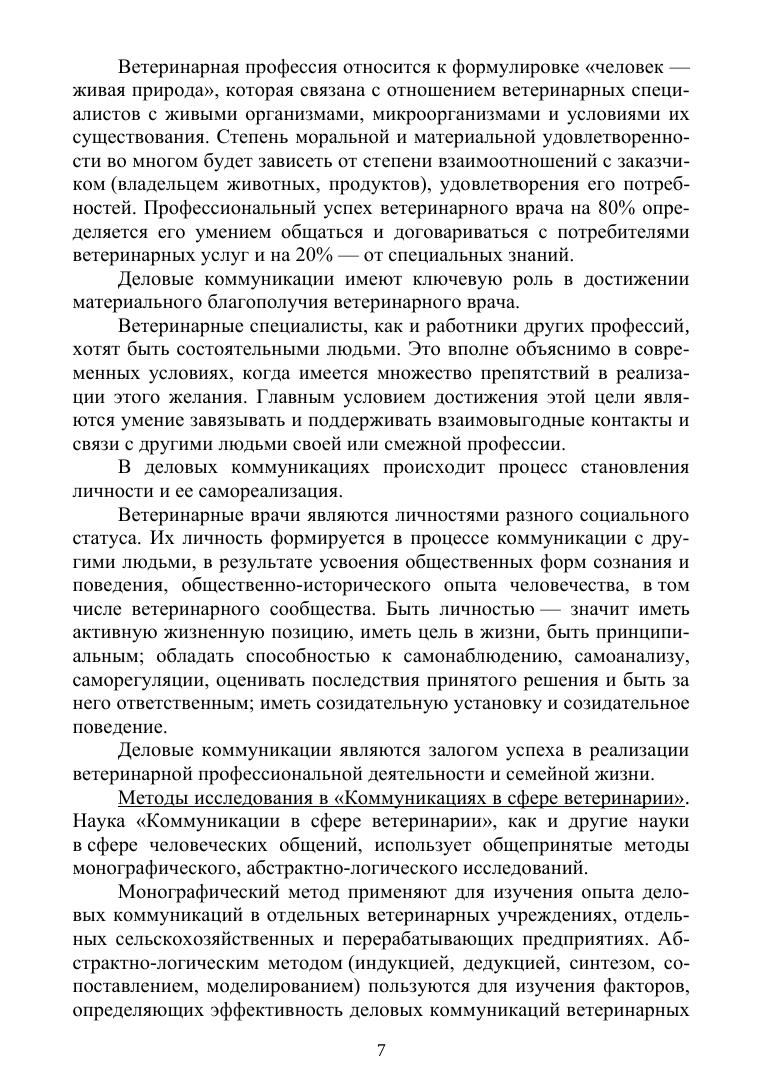 Ветеринарная профессия относится к формулировке «человек — живая природа», которая связана с отношением ветеринарных специалистов с живыми организмами, микроорганизмами и условиями их существования. Степень моральной и материальной удовлетворенности во многом будет зависеть от степени взаимоотношений с заказчиком (владельцем животных, продуктов), удовлетворения его потребностей. Профессиональный успех ветеринарного врача на 80% определяется его умением общаться и договариваться с потребителями ветеринарных услуг и на 20% — от специальных знаний.

Деловые коммуникации имеют ключевую роль в достижении материального благополучия ветеринарного врача.

Ветеринарные специалисты, как и работники других профессий, хотят быть состоятельными людьми. Это вполне объяснимо в современных условиях, когда имеется множество препятствий в реализации этого желания. Главным условием достижения этой цели являются умение завязывать и поддерживать взаимовыгодные контакты и связи с другими людьми своей или смежной профессии.

В деловых коммуникациях происходит процесс становления личности и ее самореализация.

Ветеринарные врачи являются личностями разного социального статуса. Их личность формируется в процессе коммуникации с другими людьми, в результате усвоения общественных форм сознания и поведения, общественно-исторического опыта человечества, в том числе ветеринарного сообщества. Быть личностью — значит иметь активную жизненную позицию, иметь цель в жизни, быть принципиальным; обладать способностью к самонаблюдению, самоанализу, саморегуляции, оценивать последствия принятого решения и быть за него ответственным; иметь созидательную установку и созидательное поведение.

Деловые коммуникации являются залогом успеха в реализации ветеринарной профессиональной деятельности и семейной жизни.

Методы исследования в «Коммуникациях в сфере ветеринарии». Наука «Коммуникации в сфере ветеринарии», как и другие науки в сфере человеческих общений, использует общепринятые методы монографического, абстрактно-логического исследований.

Монографический метод применяют для изучения опыта деловых коммуникаций в отдельных ветеринарных учреждениях, отдельных сельскохозяйственных и перерабатывающих предприятиях. Абстрактно-логическим методом (индукцией, дедукцией, синтезом, сопоставлением, моделированием) пользуются для изучения факторов, определяющих эффективность деловых коммуникаций ветеринарных

7